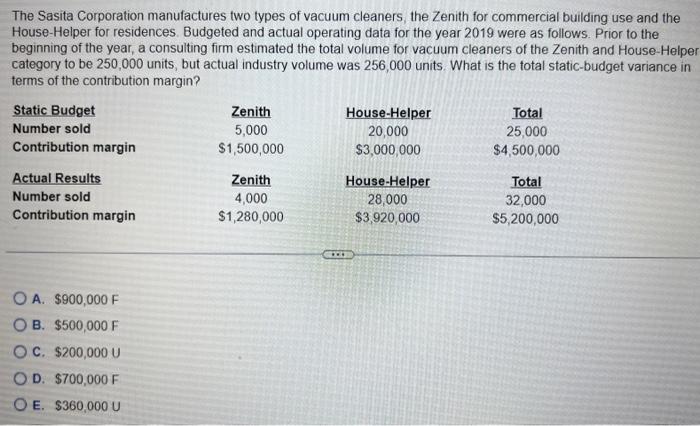 The Sasita Corporation manufactures two types of vacuum cleaners, the Zenith for commercial building use and the House-Helper for residences. Budgeted and actual operating data for the year 2019 were as follows. Prior to the beginning of the year, a consulting firm estimated the total volume for vacuum cleaners of the Zenith and House-Helper category to be 250,000 units, but actual industry volume was 256,000 units. What is the total static-budget variance in terms of the contribution margin?

| Static Budget | Zenith | House-Helper | Total |
|---|---|---|---|
| Number sold | 5,000 | 20,000 | 25,000 |
| Contribution margin | $1,500,000 | $3,000,000 | $4,500,000 |

| Actual Results | Zenith | House-Helper | Total |
|---|---|---|---|
| Number sold | 4,000 | 28,000 | 32,000 |
| Contribution margin | $1,280,000 | $3,920,000 | $5,200,000 |

A. $900,000 F

B. $500,000 F

C. $200,000 U

D. $700,000 F

E. $360,000 U